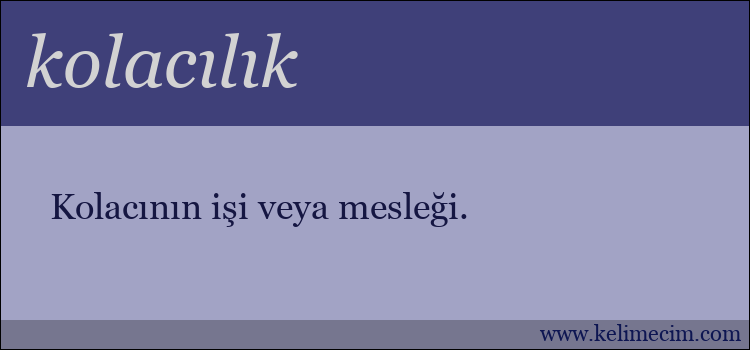 kolacılık

Kolacının işi veya mesleği.

www.kelimecim.com